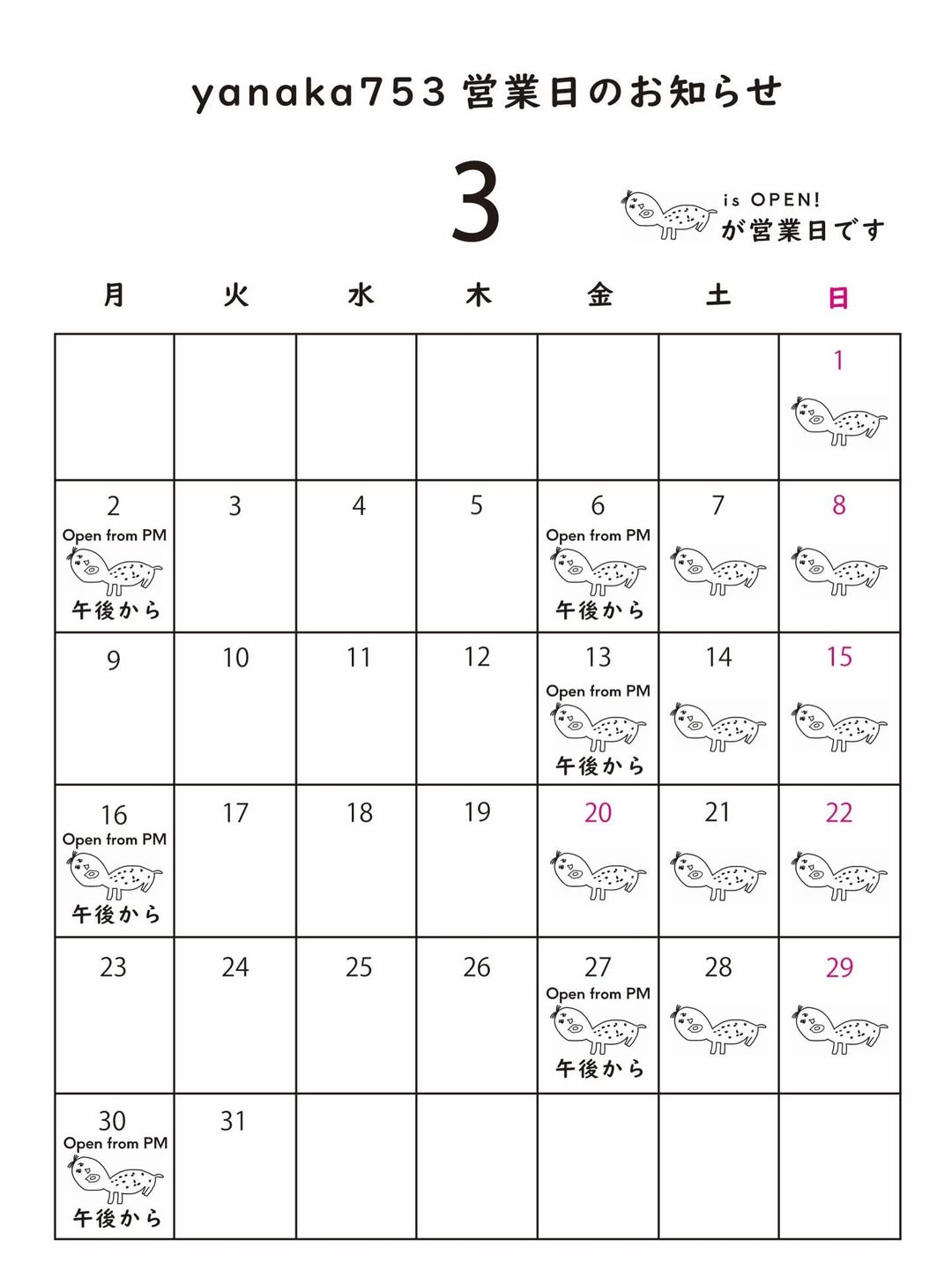 yanaka753 営業日のお知らせ

3

is OPEN!
が営業日です

| 月 | 火 | 水 | 木 | 金 | 土 | 日 |
|---|---|---|---|---|---|---|
| | | | | | | 1 |
| 2 Open from PM 午後から | 3 | 4 | 5 | 6 Open from PM 午後から | 7 | 8 |
| 9 | 10 | 11 | 12 | 13 Open from PM 午後から | 14 | 15 |
| 16 Open from PM 午後から | 17 | 18 | 19 | 20 | 21 | 22 |
| 23 | 24 | 25 | 26 | 27 Open from PM 午後から | 28 | 29 |
| 30 Open from PM 午後から | 31 | | | | | |